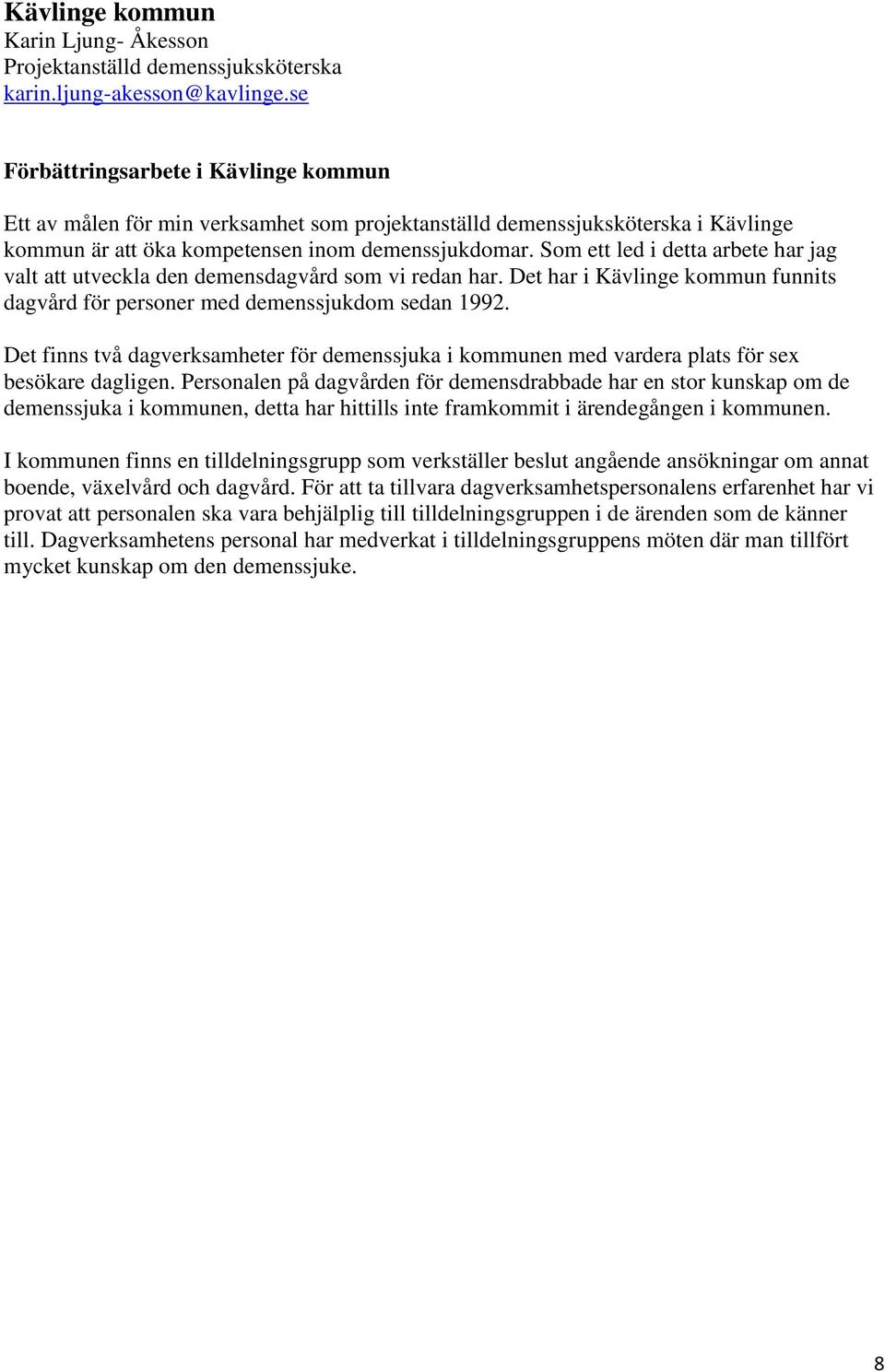 Kävlinge kommun
Karin Ljung- Åkesson
Projektanställd demenssjuksköterska
karin.ljung-akesson@kavlinge.se

Förbättringsarbete i Kävlinge kommun

Ett av målen för min verksamhet som projektanställd demenssjuksköterska i Kävlinge kommun är att öka kompetensen inom demenssjukdomar. Som ett led i detta arbete har jag valt att utveckla den demensdagvård som vi redan har. Det har i Kävlinge kommun funnits dagvård för personer med demenssjukdom sedan 1992.

Det finns två dagverksamheter för demenssjuka i kommunen med vardera plats för sex besökare dagligen. Personalen på dagvården för demensdrabbade har en stor kunskap om de demenssjuka i kommunen, detta har hittills inte framkommit i ärendegången i kommunen.

I kommunen finns en tilldelningsgrupp som verkställer beslut angående ansökningar om annat boende, växelvård och dagvård. För att ta tillvara dagverksamhetspersonalens erfarenhet har vi provat att personalen ska vara behjälplig till tilldelningsgruppen i de ärenden som de känner till. Dagverksamhetens personal har medverkat i tilldelningsgruppens möten där man tillfört mycket kunskap om den demenssjuke.

8